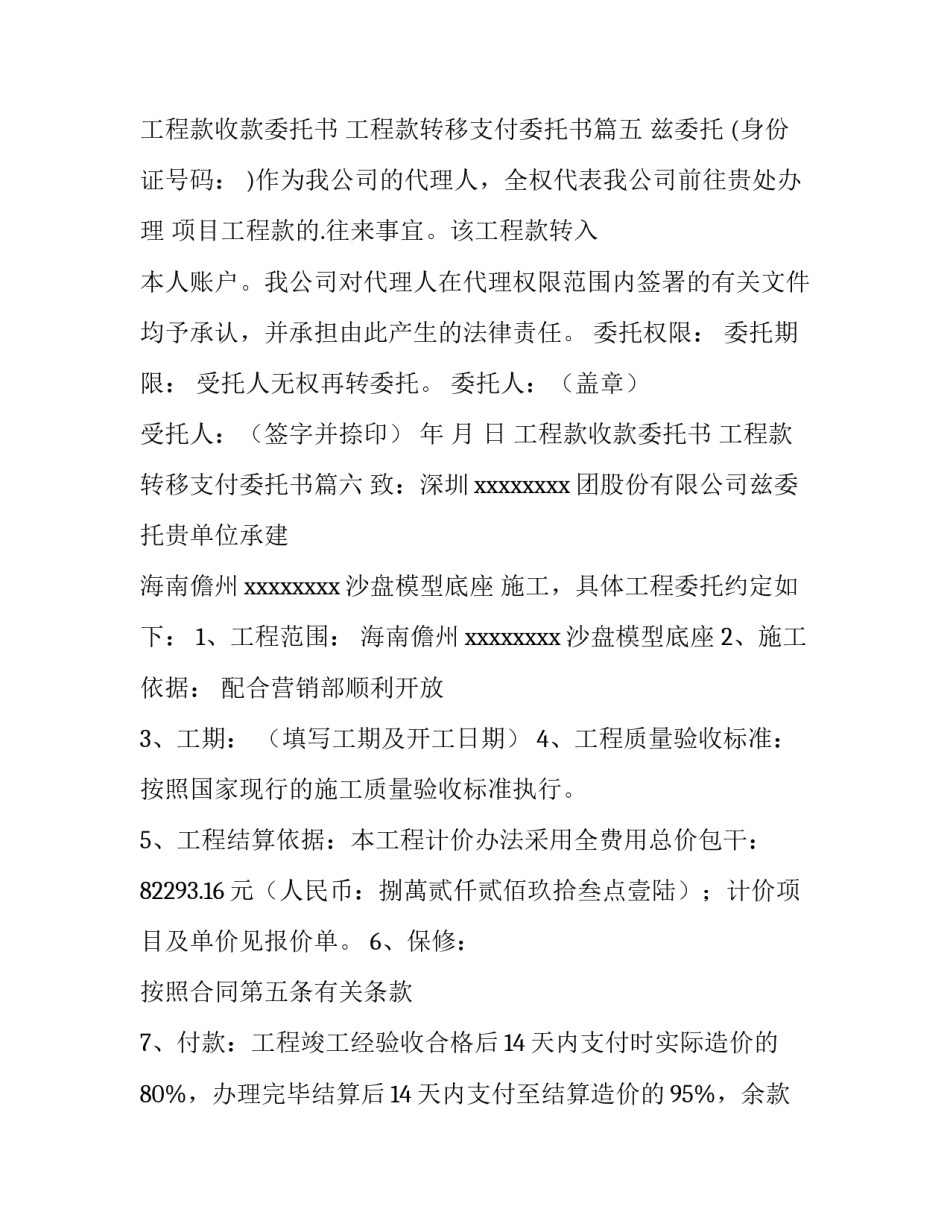 工程款收款委托书 工程款转移支付委托书篇五 兹委托 (身份证号码： )作为我公司的代理人，全权代表我公司前往贵处办理 项目工程款的.往来事宜。该工程款转入

本人账户。我公司对代理人在代理权限范围内签署的有关文件均予承认，并承担由此产生的法律责任。 委托权限： 委托期限： 受托人无权再转委托。 委托人：（盖章）

受托人：（签字并捺印） 年 月 日 工程款收款委托书 工程款转移支付委托书篇六 致：深圳 xxxxxxxx 团股份有限公司兹委托贵单位承建

海南儋州 xxxxxxxx 沙盘模型底座 施工，具体工程委托约定如下： 1、工程范围： 海南儋州 xxxxxxxx 沙盘模型底座 2、施工依据： 配合营销部顺利开放

3、工期： （填写工期及开工日期） 4、工程质量验收标准：按照国家现行的施工质量验收标准执行。

5、工程结算依据：本工程计价办法采用全费用总价包干：82293.16 元（人民币：捌萬贰仟贰佰玖拾叁点壹陆）；计价项目及单价见报价单。 6、保修：

按照合同第五条有关条款

7、付款：工程竣工经验收合格后 14 天内支付时实际造价的 80%，办理完毕结算后 14 天内支付至结算造价的 95%，余款